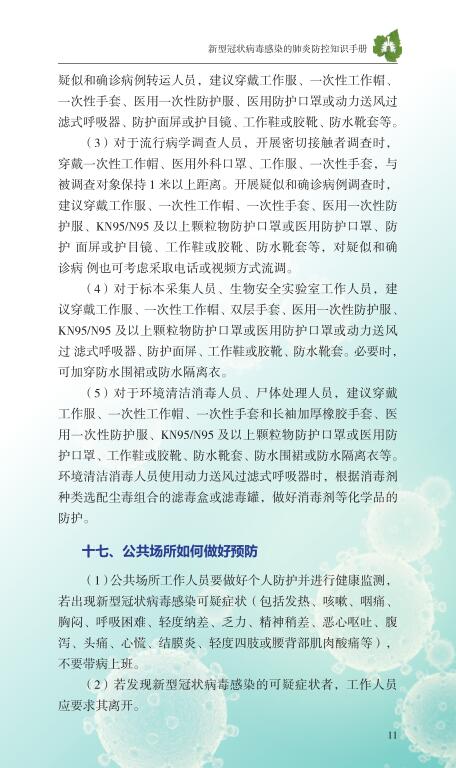 新型冠状病毒感染的肺炎防控知识手册

疑似和确诊病例转运人员，建议穿戴工作服、一次性工作帽、一次性手套、医用一次性防护服、医用防护口罩或动力送风过滤式呼吸器、防护面屏或护目镜、工作鞋或胶靴、防水靴套等。

（3）对于流行病学调查人员，开展密切接触者调查时，穿戴一次性工作帽、医用外科口罩、工作服、一次性手套，与被调查对象保持 1 米以上距离。开展疑似和确诊病例调查时，建议穿戴工作服、一次性工作帽、一次性手套、医用一次性防护服、KN95/N95 及以上颗粒物防护口罩或医用防护口罩、防护 面屏或护目镜、工作鞋或胶靴、防水靴套等，对疑似和确诊病 例也可考虑采取电话或视频方式流调。

（4）对于标本采集人员、生物安全实验室工作人员，建议穿戴工作服、一次性工作帽、双层手套、医用一次性防护服、KN95/N95 及以上颗粒物防护口罩或医用防护口罩或动力送风过 滤式呼吸器、防护面屏、工作鞋或胶靴、防水靴套。必要时，可加穿防水围裙或防水隔离衣。

（5）对于环境清洁消毒人员、尸体处理人员，建议穿戴工作服、一次性工作帽、一次性手套和长袖加厚橡胶手套、医用一次性防护服、KN95/N95 及以上颗粒物防护口罩或医用防护口罩、工作鞋或胶靴、防水靴套、防水围裙或防水隔离衣等。环境清洁消毒人员使用动力送风过滤式呼吸器时，根据消毒剂种类选配尘毒组合的滤毒盒或滤毒罐，做好消毒剂等化学品的防护。

十七、公共场所如何做好预防

（1）公共场所工作人员要做好个人防护并进行健康监测，若出现新型冠状病毒感染可疑症状（包括发热、咳嗽、咽痛、胸闷、呼吸困难、轻度纳差、乏力、精神稍差、恶心呕吐、腹泻、头痛、心慌、结膜炎、轻度四肢或腰背部肌肉酸痛等），不要带病上班。

（2）若发现新型冠状病毒感染的可疑症状者，工作人员应要求其离开。

11